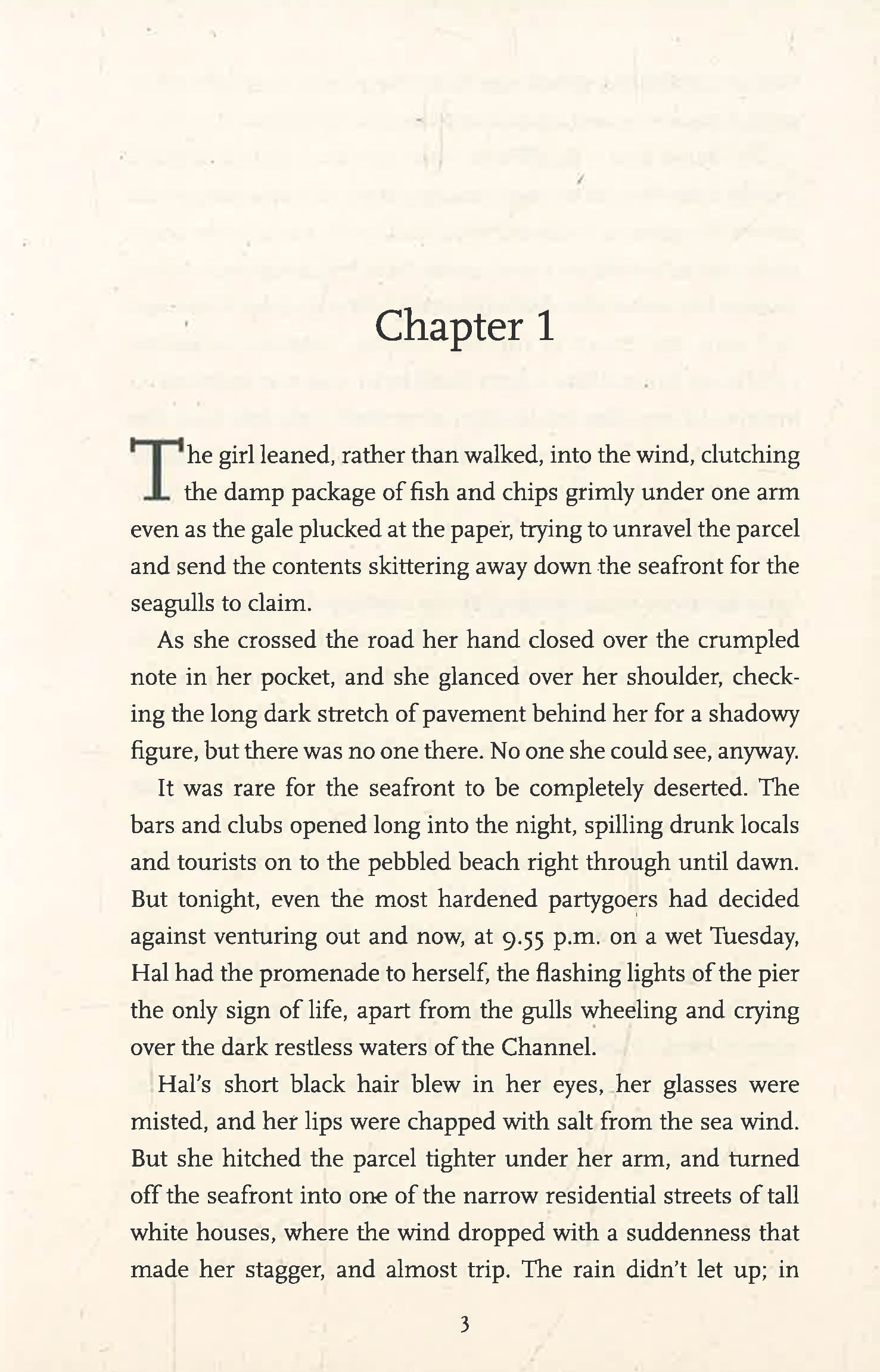 Chapter 1

The girl leaned, rather than walked, into the wind, clutching the damp package of fish and chips grimly under one arm even as the gale plucked at the paper, trying to unravel the parcel and send the contents skittering away down the seafront for the seagulls to claim.

As she crossed the road her hand closed over the crumpled note in her pocket, and she glanced over her shoulder, checking the long dark stretch of pavement behind her for a shadowy figure, but there was no one there. No one she could see, anyway.

It was rare for the seafront to be completely deserted. The bars and clubs opened long into the night, spilling drunk locals and tourists on to the pebbled beach right through until dawn. But tonight, even the most hardened partygoers had decided against venturing out and now, at 9.55 p.m. on a wet Tuesday, Hal had the promenade to herself, the flashing lights of the pier the only sign of life, apart from the gulls wheeling and crying over the dark restless waters of the Channel.

Hal's short black hair blew in her eyes, her glasses were misted, and her lips were chapped with salt from the sea wind. But she hitched the parcel tighter under her arm, and turned off the seafront into one of the narrow residential streets of tall white houses, where the wind dropped with a suddenness that made her stagger, and almost trip. The rain didn't let up; in

3